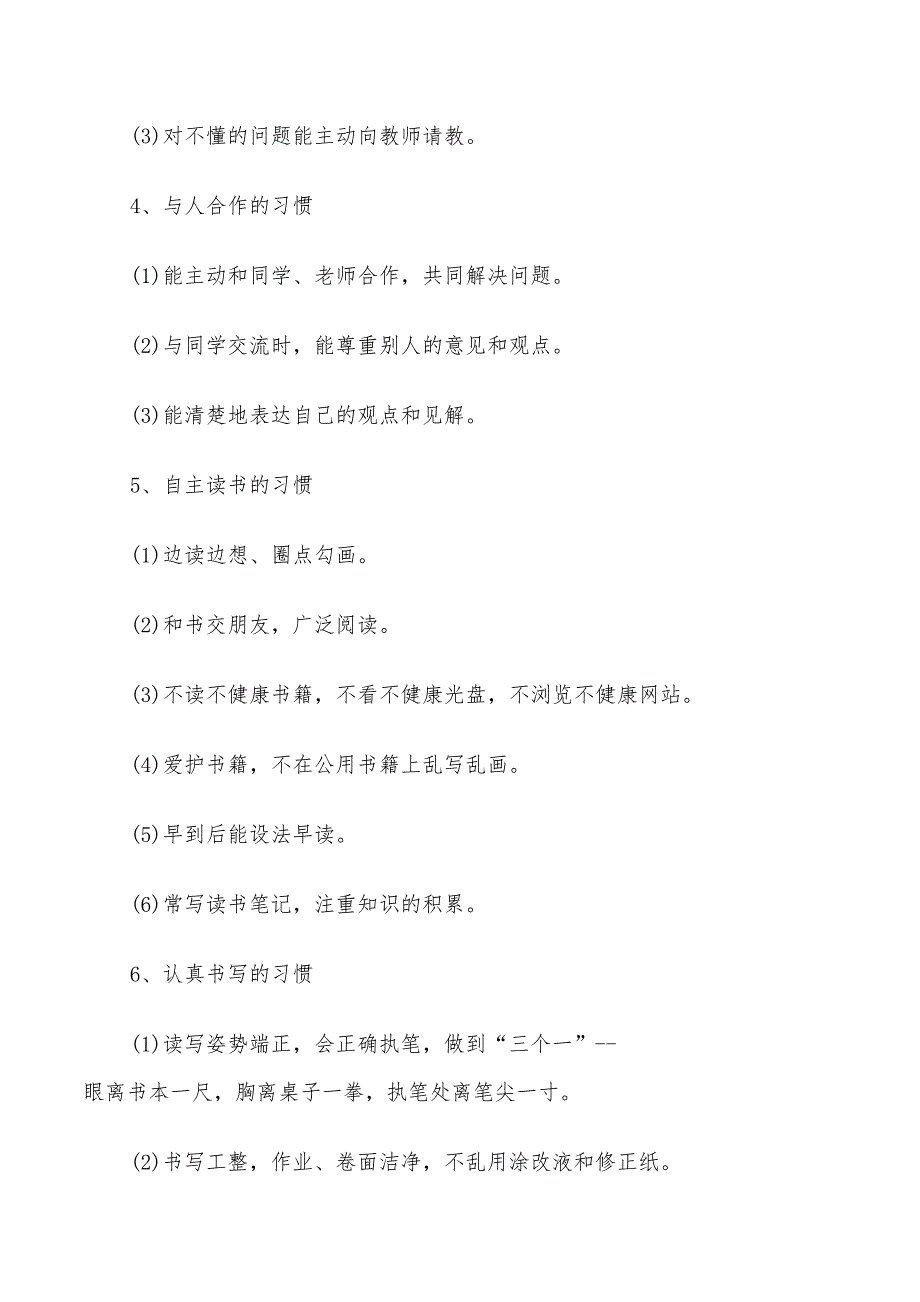 (3)对不懂的问题能主动向教师请教。

4、与人合作的习惯

(1)能主动和同学、老师合作，共同解决问题。

(2)与同学交流时，能尊重别人的意见和观点。

(3)能清楚地表达自己的观点和见解。

5、自主读书的习惯

(1)边读边想、圈点勾画。

(2)和书交朋友，广泛阅读。

(3)不读不健康书籍，不看不健康光盘，不浏览不健康网站。

(4)爱护书籍，不在公用书籍上乱写乱画。

(5)早到后能设法早读。

(6)常写读书笔记，注重知识的积累。

6、认真书写的习惯

(1)读写姿势端正，会正确执笔，做到“三个一”--眼离书本一尺，胸离桌子一拳，执笔处离笔尖一寸。

(2)书写工整，作业、卷面洁净，不乱用涂改液和修正纸。